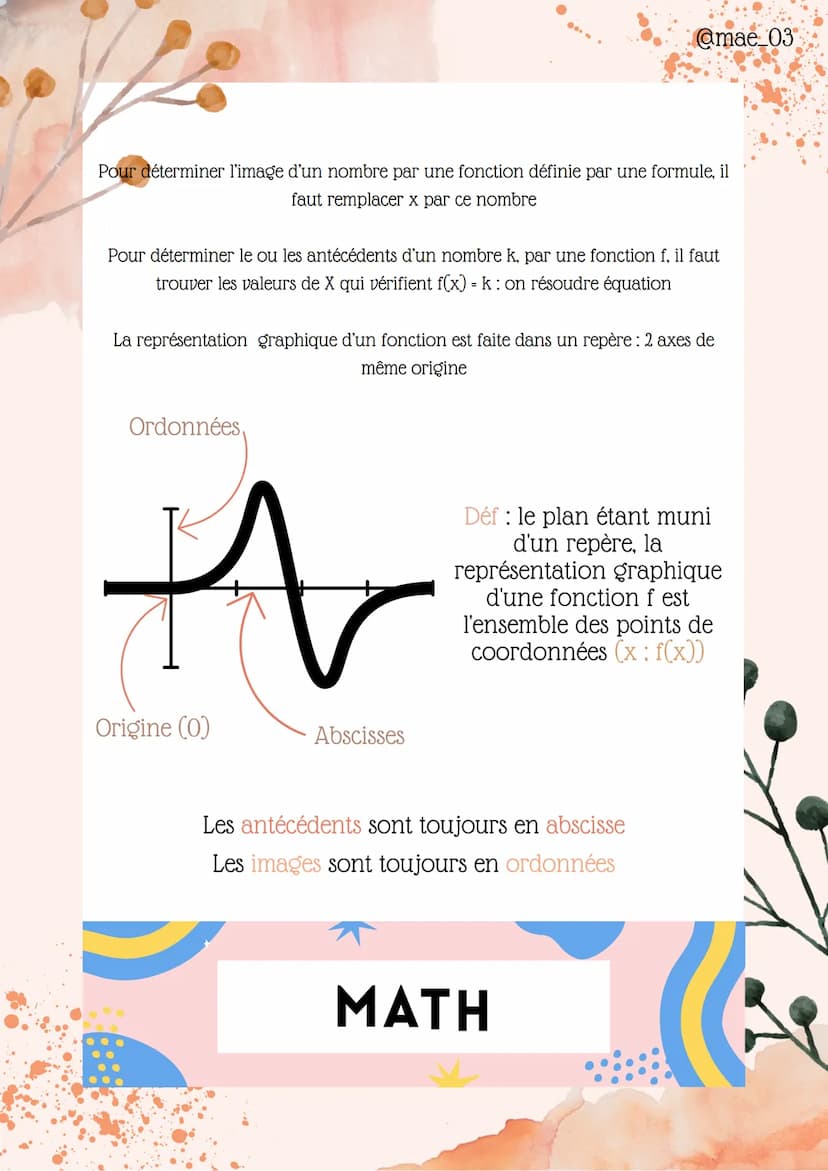 @mae_03

Pour déterminer l'image d'un nombre par une fonction définie par une formule, il faut remplacer x par ce nombre

Pour déterminer le ou les antécédents d'un nombre k, par une fonction f, il faut trouver les valeurs de X qui vérifient f(x) = k : on résoudre équation

La représentation graphique d'un fonction est faite dans un repère : 2 axes de même origine

Ordonnées

Origine (0)

Abscisses

Déf : le plan étant muni d'un repère, la représentation graphique d'une fonction f est l'ensemble des points de coordonnées (x ; f(x))

Les antécédents sont toujours en abscisse
Les images sont toujours en ordonnées

MATH